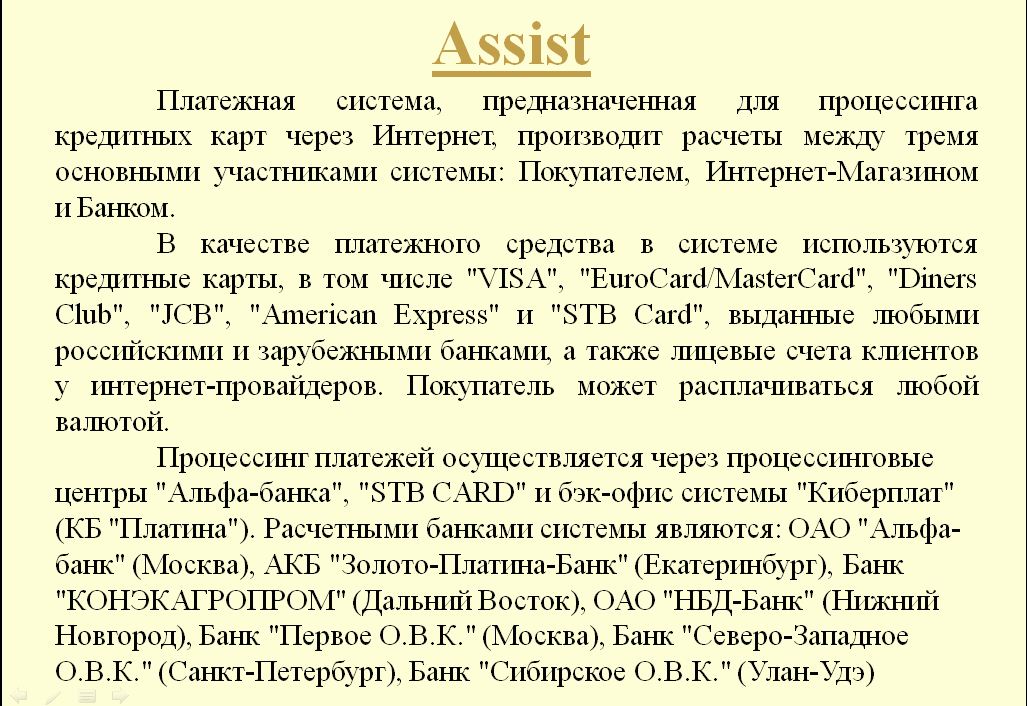 Assist

Платежная система, предназначенная для процессинга кредитных карт через Интернет, производит расчеты между тремя основными участниками системы: Покупателем, Интернет-Магазином и Банком.

В качестве платежного средства в системе используются кредитные карты, в том числе "VISA", "EuroCard/MasterCard", "Diners Club", "JCB", "American Express" и "STB Card", выданные любыми российскими и зарубежными банками, а также лицевые счета клиентов у интернет-провайдеров. Покупатель может расплачиваться любой валютой.

Процессинг платежей осуществляется через процессинговые центры "Альфа-банка", "STB CARD" и бэк-офис системы "Киберплат" (КБ "Платина"). Расчетными банками системы являются: ОАО "Альфа-банк" (Москва), АКБ "Золото-Платина-Банк" (Екатеринбург), Банк "КОНЭКАГРОПРОМ" (Дальний Восток), ОАО "НБД-Банк" (Нижний Новгород), Банк "Первое О.В.К." (Москва), Банк "Северо-Западное О.В.К." (Санкт-Петербург), Банк "Сибирское О.В.К." (Улан-Удэ)